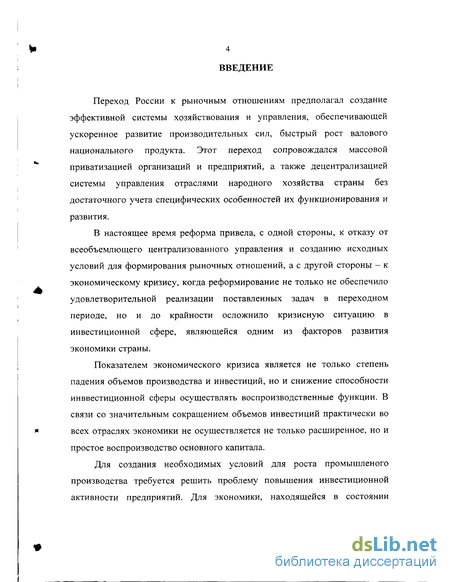 4

ВВЕДЕНИЕ

Переход России к рыночным отношениям предполагал создание эффективной системы хозяйствования и управления, обеспечивающей ускоренное развитие производительных сил, быстрый рост валового национального продукта. Этот переход сопровождался массовой приватизацией организаций и предприятий, а также децентрализацией системы управления отраслями народного хозяйства страны без достаточного учета специфических особенностей их функционирования и развития.

В настоящее время реформа привела, с одной стороны, к отказу от всеобъемлющего централизованного управления и созданию исходных условий для формирования рыночных отношений, а с другой стороны – к экономическому кризису, когда реформирование не только не обеспечило удовлетворительной реализации поставленных задач в переходном периоде, но и до крайности осложнило кризисную ситуацию в инвестиционной сфере, являющейся одним из факторов развития экономики страны.

Показателем экономического кризиса является не только степень падения объемов производства и инвестиций, но и снижение способности инввестиционной сферы осуществлять воспроизводственные функции. В связи со значительным сокращением объемов инвестиций практически во всех отраслях экономики не осуществляется не только расширенное, но и простое воспроизводство основного капитала.

Для создания необходимых условий для роста промышленого производства требуется решить проблему повышения инвестиционной активности предприятий. Для экономики, находящейся в состоянии

dsLib.net
библиотека диссертаций